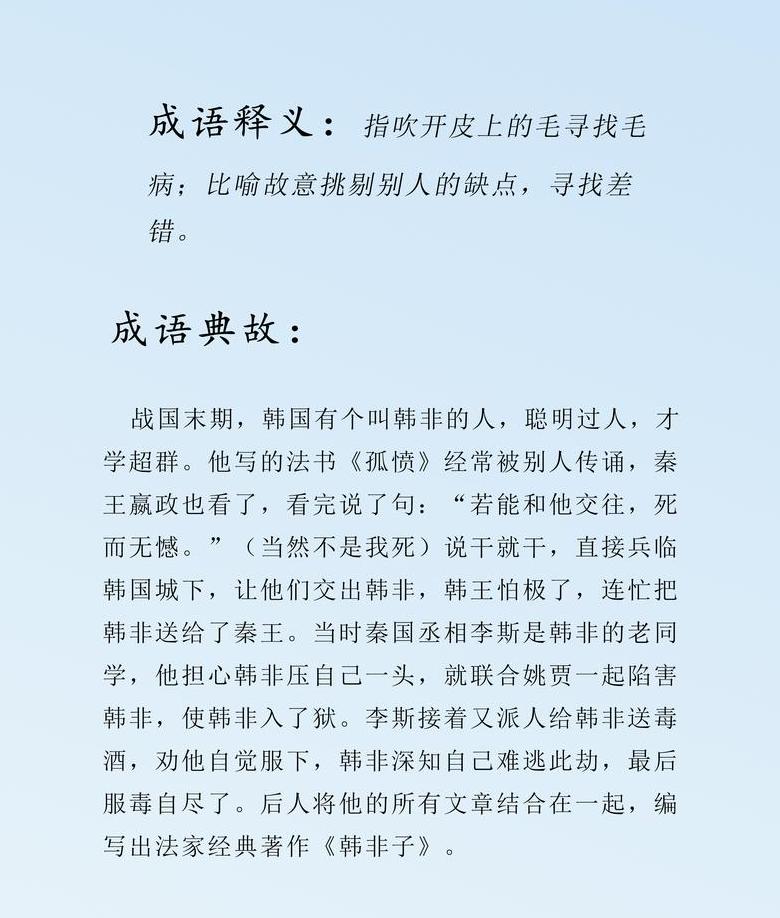 成语释义：指吹开皮上的毛寻找毛病；比喻故意挑剔别人的缺点，寻找差错。

成语典故：

战国末期，韩国有个叫韩非的人，聪明过人，才学超群。他写的法书《孤愤》经常被别人传诵，秦王嬴政也看了，看完说了句：“若能和他交往，死而无憾。”（当然不是我死）说干就干，直接兵临韩国城下，让他们交出韩非，韩王怕极了，连忙把韩非送给了秦王。当时秦国丞相李斯是韩非的老同学，他担心韩非压自己一头，就联合姚贾一起陷害韩非，使韩非入了狱。李斯接着又派人给韩非送毒酒，劝他自觉服下，韩非深知自己难逃此劫，最后服毒自尽了。后人将他的所有文章结合在一起，编写出法家经典著作《韩非子》。